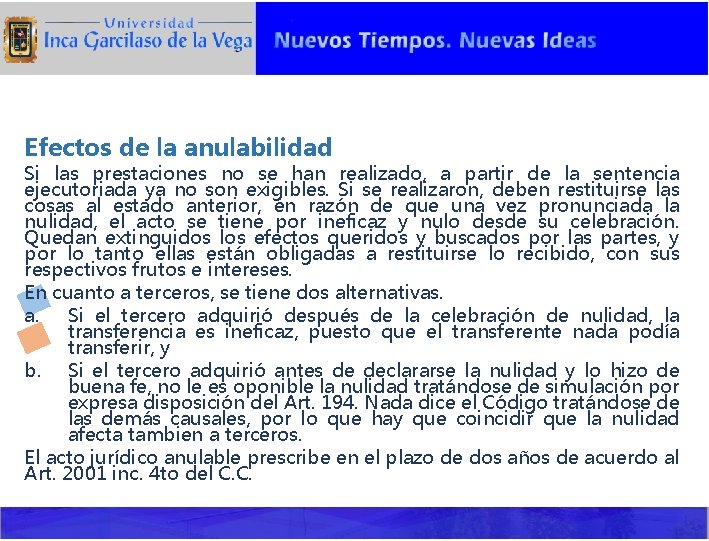 Universidad
Inca Garcilaso de la Vega

Nuevos Tiempos. Nuevas Ideas

Efectos de la anulabilidad

Si las prestaciones no se han realizado, a partir de la sentencia ejecutoriada ya no son exigibles. Si se realizaron, deben restituirse las cosas al estado anterior, en razón de que una vez pronunciada la nulidad, el acto se tiene por ineficaz y nulo desde su celebración. Quedan extinguidos los efectos queridos y buscados por las partes, y por lo tanto ellas están obligadas a restituirse lo recibido, con sus respectivos frutos e intereses.

En cuanto a terceros, se tiene dos alternativas.

a. Si el tercero adquirió después de la celebración de nulidad, la transferencia es ineficaz, puesto que el transferente nada podía transferir, y

b. Si el tercero adquirió antes de declararse la nulidad y lo hizo de buena fe, no le es oponible la nulidad tratándose de simulación por expresa disposición del Art. 194. Nada dice el Código tratándose de las demás causales, por lo que hay que coincidir que la nulidad afecta tambien a terceros.

El acto jurídico anulable prescribe en el plazo de dos años de acuerdo al Art. 2001 inc. 4to del C.C.